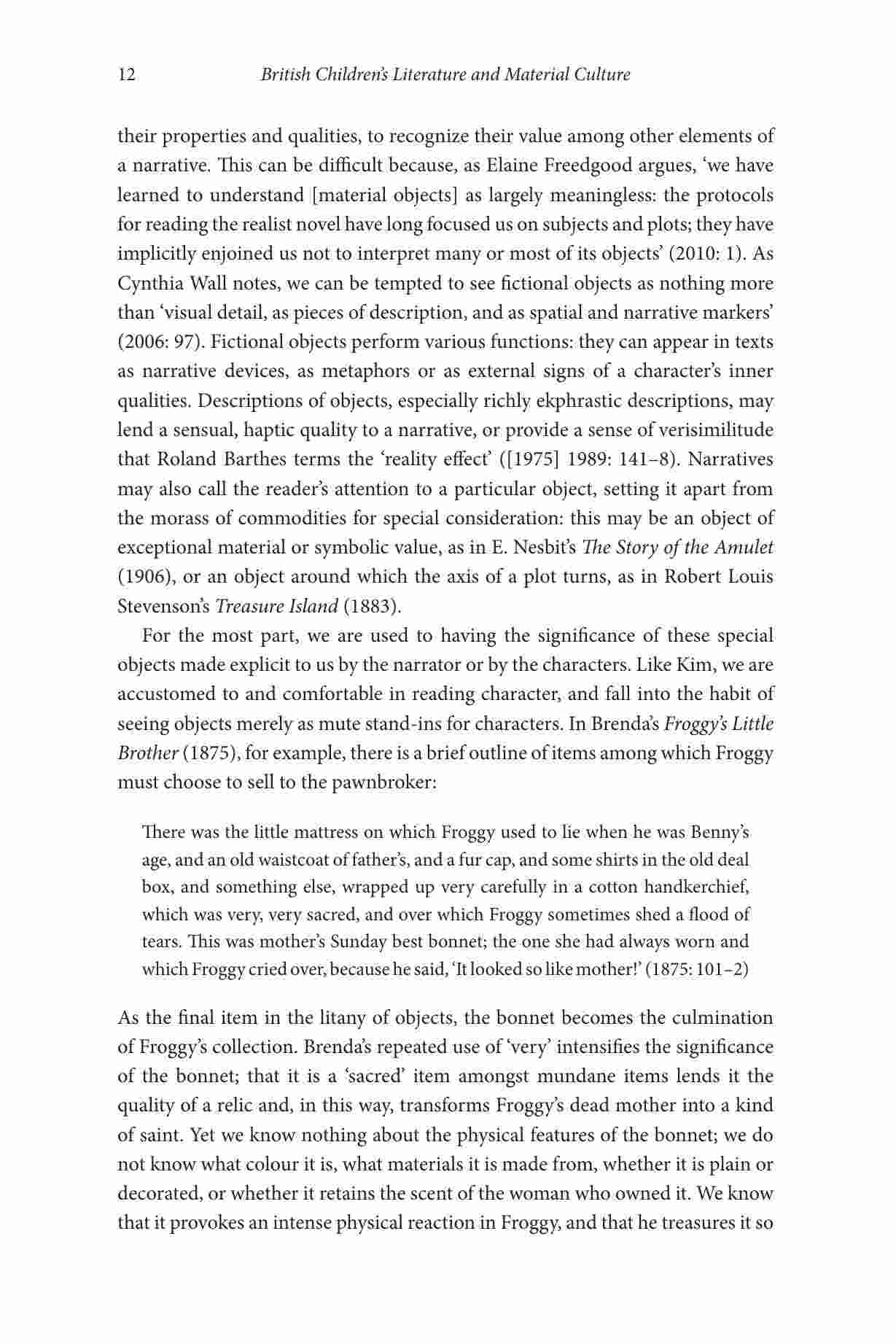 12 British Children's Literature and Material Culture

their properties and qualities, to recognize their value among other elements of a narrative. This can be difficult because, as Elaine Freedgood argues, 'we have learned to understand [material objects] as largely meaningless: the protocols for reading the realist novel have long focused us on subjects and plots; they have implicitly enjoined us not to interpret many or most of its objects' (2010: 1). As Cynthia Wall notes, we can be tempted to see fictional objects as nothing more than 'visual detail, as pieces of description, and as spatial and narrative markers' (2006: 97). Fictional objects perform various functions: they can appear in texts as narrative devices, as metaphors or as external signs of a character's inner qualities. Descriptions of objects, especially richly ekphrastic descriptions, may lend a sensual, haptic quality to a narrative, or provide a sense of verisimilitude that Roland Barthes terms the 'reality effect' ([1975] 1989: 141–8). Narratives may also call the reader's attention to a particular object, setting it apart from the morass of commodities for special consideration: this may be an object of exceptional material or symbolic value, as in E. Nesbit's The Story of the Amulet (1906), or an object around which the axis of a plot turns, as in Robert Louis Stevenson's Treasure Island (1883).

For the most part, we are used to having the significance of these special objects made explicit to us by the narrator or by the characters. Like Kim, we are accustomed to and comfortable in reading character, and fall into the habit of seeing objects merely as mute stand-ins for characters. In Brenda's Froggy's Little Brother (1875), for example, there is a brief outline of items among which Froggy must choose to sell to the pawnbroker:

There was the little mattress on which Froggy used to lie when he was Benny's age, and an old waistcoat of father's, and a fur cap, and some shirts in the old deal box, and something else, wrapped up very carefully in a cotton handkerchief, which was very, very sacred, and over which Froggy sometimes shed a flood of tears. This was mother's Sunday best bonnet; the one she had always worn and which Froggy cried over, because he said, 'It looked so like mother!' (1875: 101–2)

As the final item in the litany of objects, the bonnet becomes the culmination of Froggy's collection. Brenda's repeated use of 'very' intensifies the significance of the bonnet; that it is a 'sacred' item amongst mundane items lends it the quality of a relic and, in this way, transforms Froggy's dead mother into a kind of saint. Yet we know nothing about the physical features of the bonnet; we do not know what colour it is, what materials it is made from, whether it is plain or decorated, or whether it retains the scent of the woman who owned it. We know that it provokes an intense physical reaction in Froggy, and that he treasures it so